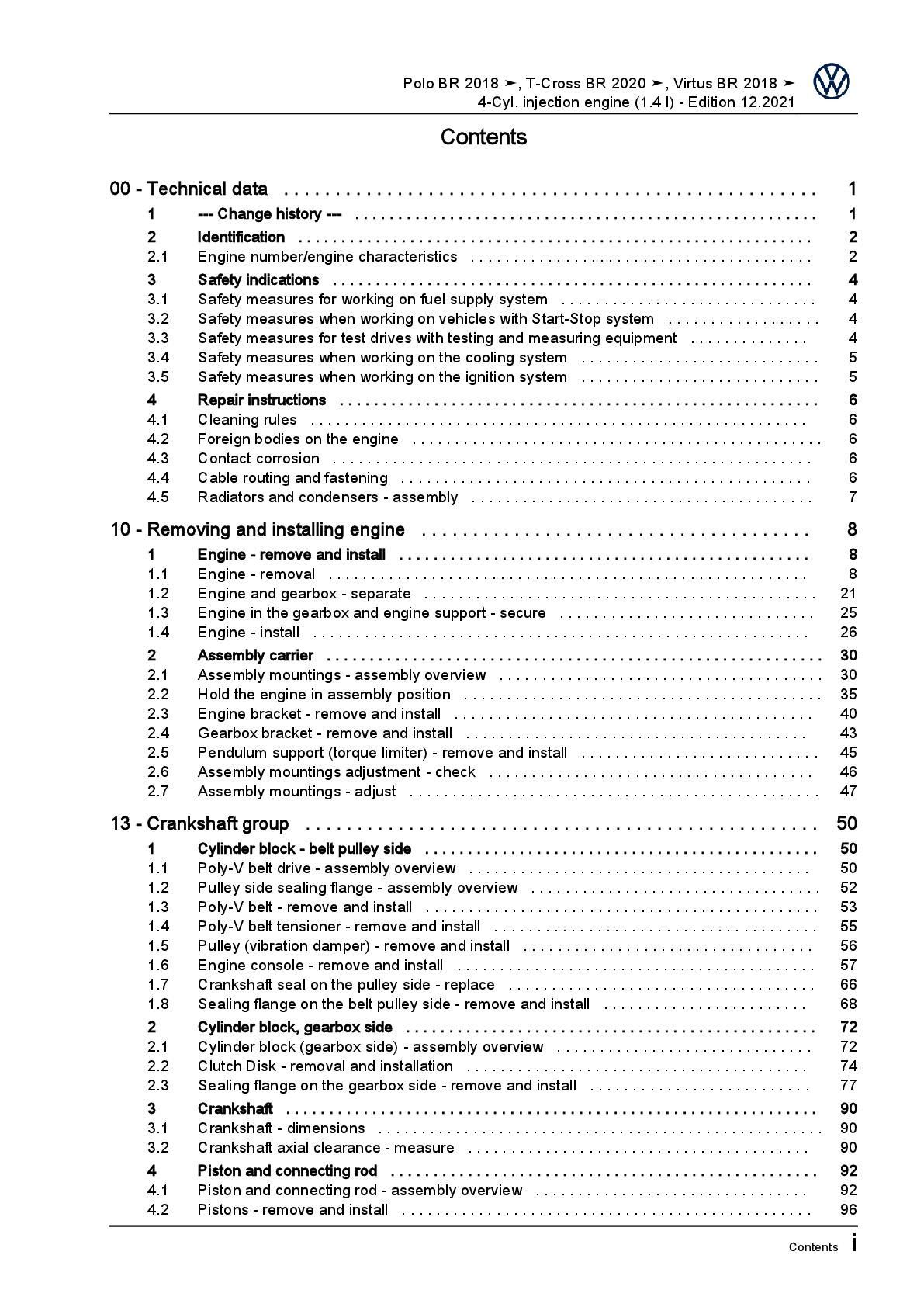 Polo BR 2018 ➤, T-Cross BR 2020 ➤, Virtus BR 2018 ➤
4-Cyl. injection engine (1.4 l) - Edition 12.2021

Contents

00 - Technical data . . . . . . . . . . 1
1 --- Change history --- . . . . . . . . . . 1
2 Identification . . . . . . . . . . 2
2.1 Engine number/engine characteristics . . . . . . . . . . 2
3 Safety indications . . . . . . . . . . 4
3.1 Safety measures for working on fuel supply system . . . . . . . . . . 4
3.2 Safety measures when working on vehicles with Start-Stop system . . . . . . . . . . 4
3.3 Safety measures for test drives with testing and measuring equipment . . . . . . . . . . 4
3.4 Safety measures when working on the cooling system . . . . . . . . . . 5
3.5 Safety measures when working on the ignition system . . . . . . . . . . 5
4 Repair instructions . . . . . . . . . . 6
4.1 Cleaning rules . . . . . . . . . . 6
4.2 Foreign bodies on the engine . . . . . . . . . . 6
4.3 Contact corrosion . . . . . . . . . . 6
4.4 Cable routing and fastening . . . . . . . . . . 6
4.5 Radiators and condensers - assembly . . . . . . . . . . 7

10 - Removing and installing engine . . . . . . . . . . 8
1 Engine - remove and install . . . . . . . . . . 8
1.1 Engine - removal . . . . . . . . . . 8
1.2 Engine and gearbox - separate . . . . . . . . . . 21
1.3 Engine in the gearbox and engine support - secure . . . . . . . . . . 25
1.4 Engine - install . . . . . . . . . . 26
2 Assembly carrier . . . . . . . . . . 30
2.1 Assembly mountings - assembly overview . . . . . . . . . . 30
2.2 Hold the engine in assembly position . . . . . . . . . . 35
2.3 Engine bracket - remove and install . . . . . . . . . . 40
2.4 Gearbox bracket - remove and install . . . . . . . . . . 43
2.5 Pendulum support (torque limiter) - remove and install . . . . . . . . . . 45
2.6 Assembly mountings adjustment - check . . . . . . . . . . 46
2.7 Assembly mountings - adjust . . . . . . . . . . 47

13 - Crankshaft group . . . . . . . . . . 50
1 Cylinder block - belt pulley side . . . . . . . . . . 50
1.1 Poly-V belt drive - assembly overview . . . . . . . . . . 50
1.2 Pulley side sealing flange - assembly overview . . . . . . . . . . 52
1.3 Poly-V belt - remove and install . . . . . . . . . . 53
1.4 Poly-V belt tensioner - remove and install . . . . . . . . . . 55
1.5 Pulley (vibration damper) - remove and install . . . . . . . . . . 56
1.6 Engine console - remove and install . . . . . . . . . . 57
1.7 Crankshaft seal on the pulley side - replace . . . . . . . . . . 66
1.8 Sealing flange on the belt pulley side - remove and install . . . . . . . . . . 68
2 Cylinder block, gearbox side . . . . . . . . . . 72
2.1 Cylinder block (gearbox side) - assembly overview . . . . . . . . . . 72
2.2 Clutch Disk - removal and installation . . . . . . . . . . 74
2.3 Sealing flange on the gearbox side - remove and install . . . . . . . . . . 77
3 Crankshaft . . . . . . . . . . 90
3.1 Crankshaft - dimensions . . . . . . . . . . 90
3.2 Crankshaft axial clearance - measure . . . . . . . . . . 90
4 Piston and connecting rod . . . . . . . . . . 92
4.1 Piston and connecting rod - assembly overview . . . . . . . . . . 92
4.2 Pistons - remove and install . . . . . . . . . . 96

Contents i